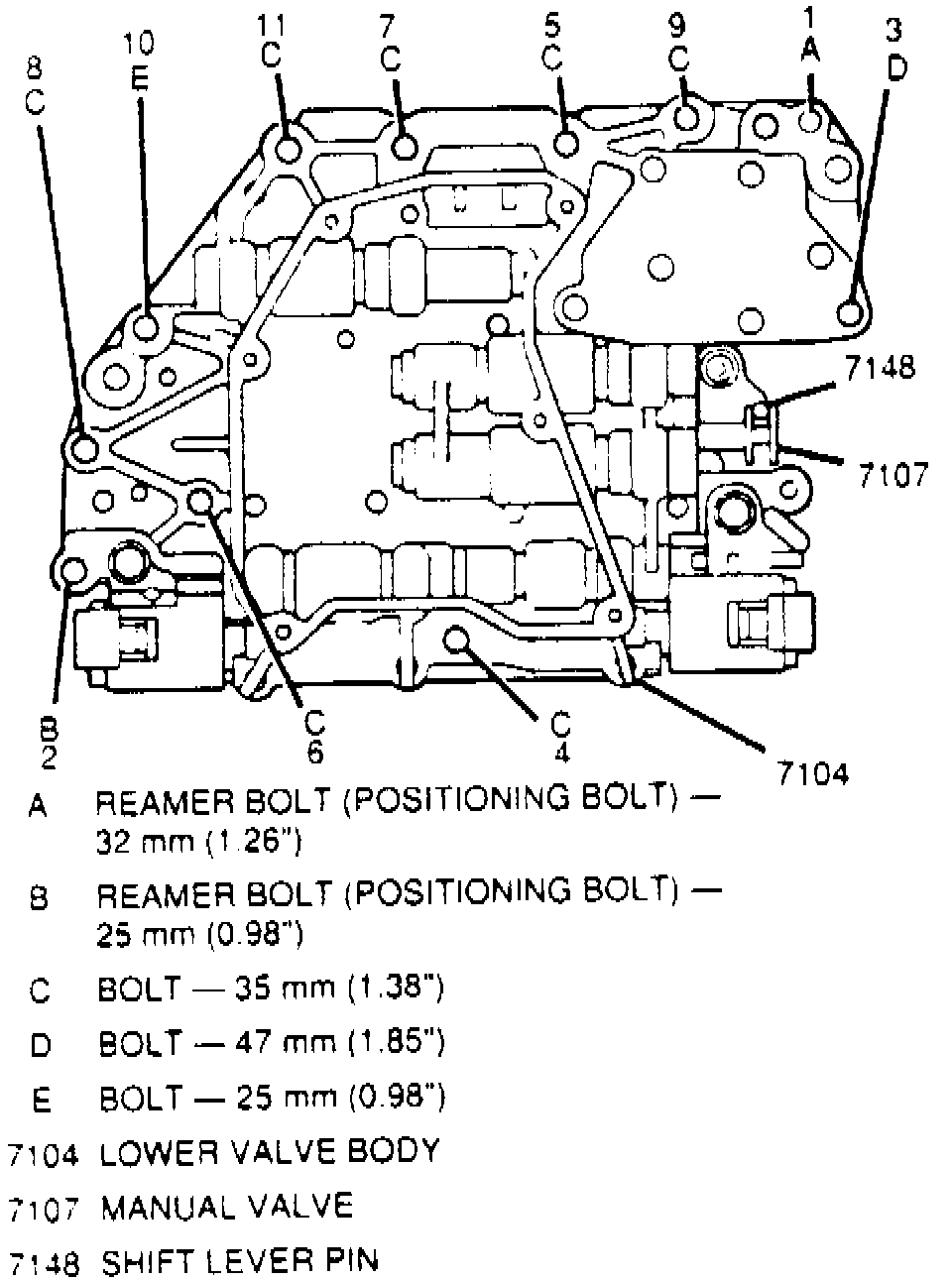 8
C

10
E

11
C

7
C

5
C

9
C

1
A

3
D

7148

7107

B
2

C
6

C
4

7104

A REAMER BOLT (POSITIONING BOLT) — 32 mm (1.26")

B REAMER BOLT (POSITIONING BOLT) — 25 mm (0.98")

C BOLT — 35 mm (1.38")

D BOLT — 47 mm (1.85")

E BOLT — 25 mm (0.98")

7104 LOWER VALVE BODY

7107 MANUAL VALVE

7148 SHIFT LEVER PIN